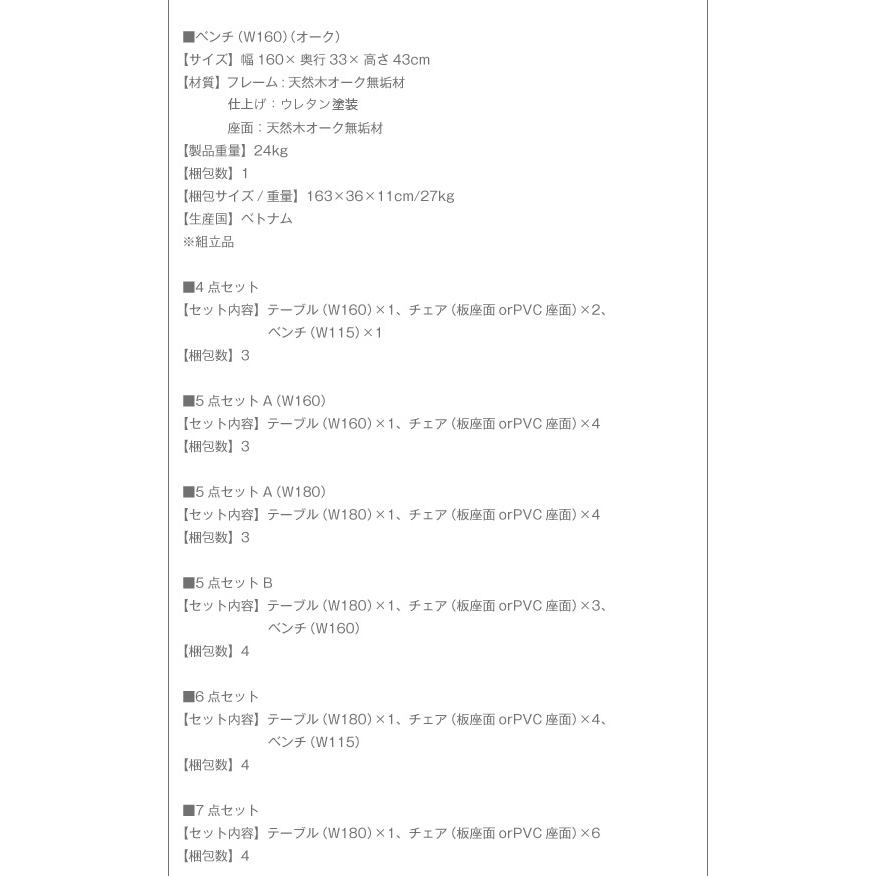 ■ベンチ（W160）（オーク）
【サイズ】幅 160× 奥行 33× 高さ 43cm
【材質】フレーム：天然木オーク無垢材
仕上げ：ウレタン塗装
座面：天然木オーク無垢材
【製品重量】24kg
【梱包数】1
【梱包サイズ / 重量】163×36×11cm/27kg
【生産国】ベトナム
※組立品

■4 点セット
【セット内容】テーブル（W160）×1、チェア（板座面 orPVC 座面）×2、ベンチ（W115）×1
【梱包数】3

■5 点セット A（W160）
【セット内容】テーブル（W160）×1、チェア（板座面 orPVC 座面）×4
【梱包数】3

■5 点セット A（W180）
【セット内容】テーブル（W180）×1、チェア（板座面 orPVC 座面）×4
【梱包数】3

■5 点セット B
【セット内容】テーブル（W180）×1、チェア（板座面 orPVC 座面）×3、ベンチ（W160）
【梱包数】4

■6 点セット
【セット内容】テーブル（W180）×1、チェア（板座面 orPVC 座面）×4、ベンチ（W115）
【梱包数】4

■7 点セット
【セット内容】テーブル（W180）×1、チェア（板座面 orPVC 座面）×6
【梱包数】4